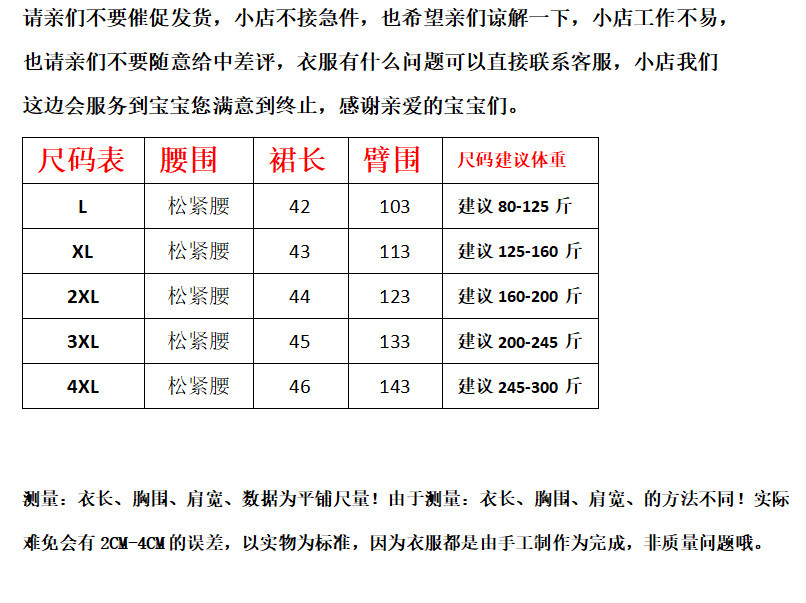 请亲们不要催促发货，小店不接急件，也希望亲们谅解一下，小店工作不易，也请亲们不要随意给中差评，衣服有什么问题可以直接联系客服，小店我们这边会服务到宝宝您满意到终止，感谢亲爱的宝宝们。

| 尺码表 | 腰围 | 裙长 | 臂围 | 尺码建议体重 |
|---|---|---|---|---|
| L | 松紧腰 | 42 | 103 | 建议 80-125 斤 |
| XL | 松紧腰 | 43 | 113 | 建议 125-160 斤 |
| 2XL | 松紧腰 | 44 | 123 | 建议 160-200 斤 |
| 3XL | 松紧腰 | 45 | 133 | 建议 200-245 斤 |
| 4XL | 松紧腰 | 46 | 143 | 建议 245-300 斤 |

测量：衣长、胸围、肩宽、数据为平铺尺量！由于测量：衣长、胸围、肩宽、的方法不同！实际难免会有 2CM-4CM的误差，以实物为标准，因为衣服都是由手工制作为完成，非质量问题哦。